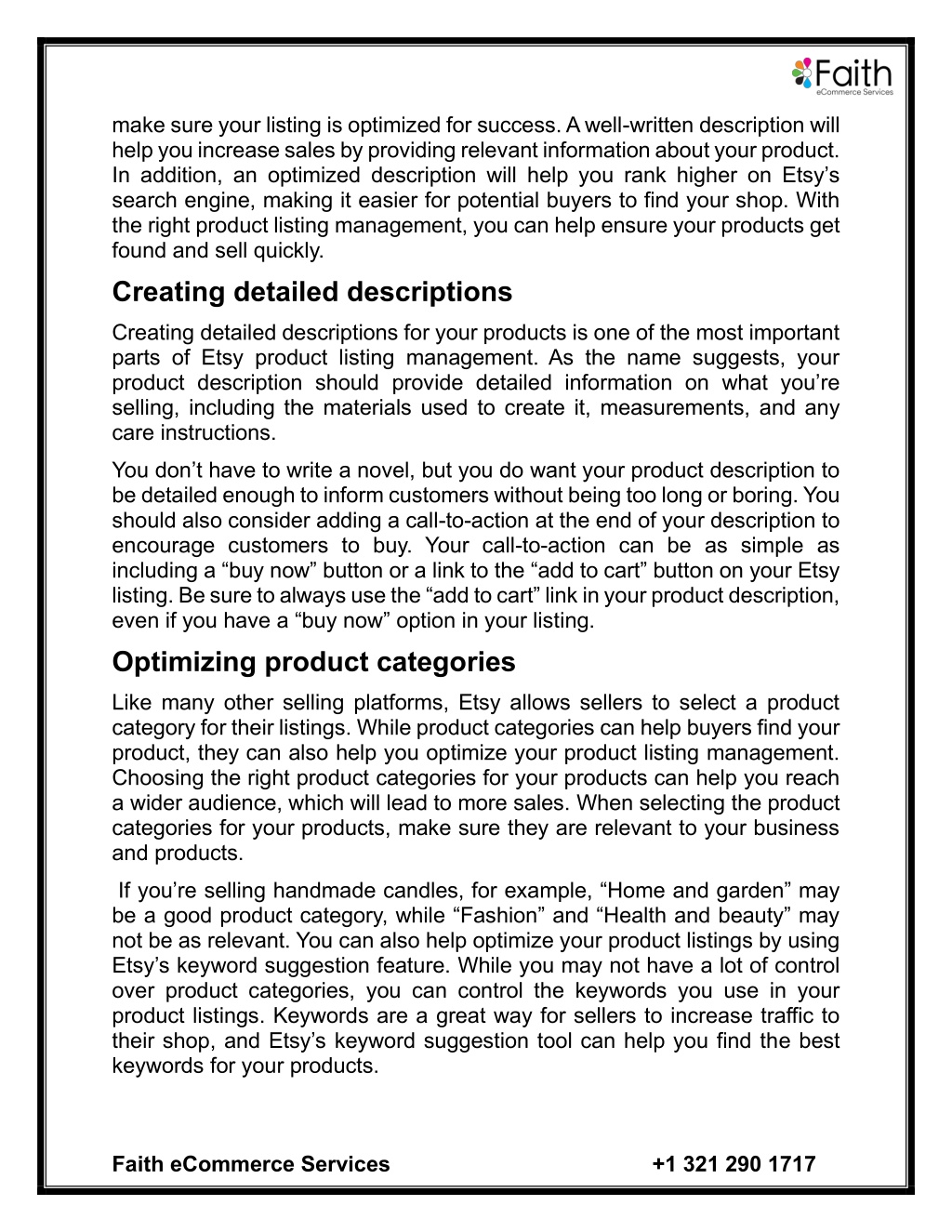 Faith
eCommerce Services

make sure your listing is optimized for success. A well-written description will help you increase sales by providing relevant information about your product. In addition, an optimized description will help you rank higher on Etsy’s search engine, making it easier for potential buyers to find your shop. With the right product listing management, you can help ensure your products get found and sell quickly.

Creating detailed descriptions

Creating detailed descriptions for your products is one of the most important parts of Etsy product listing management. As the name suggests, your product description should provide detailed information on what you’re selling, including the materials used to create it, measurements, and any care instructions.

You don’t have to write a novel, but you do want your product description to be detailed enough to inform customers without being too long or boring. You should also consider adding a call-to-action at the end of your description to encourage customers to buy. Your call-to-action can be as simple as including a “buy now” button or a link to the “add to cart” button on your Etsy listing. Be sure to always use the “add to cart” link in your product description, even if you have a “buy now” option in your listing.

Optimizing product categories

Like many other selling platforms, Etsy allows sellers to select a product category for their listings. While product categories can help buyers find your product, they can also help you optimize your product listing management. Choosing the right product categories for your products can help you reach a wider audience, which will lead to more sales. When selecting the product categories for your products, make sure they are relevant to your business and products.

If you’re selling handmade candles, for example, “Home and garden” may be a good product category, while “Fashion” and “Health and beauty” may not be as relevant. You can also help optimize your product listings by using Etsy’s keyword suggestion feature. While you may not have a lot of control over product categories, you can control the keywords you use in your product listings. Keywords are a great way for sellers to increase traffic to their shop, and Etsy’s keyword suggestion tool can help you find the best keywords for your products.

Faith eCommerce Services +1 321 290 1717